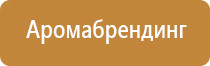 Аромабрендинг